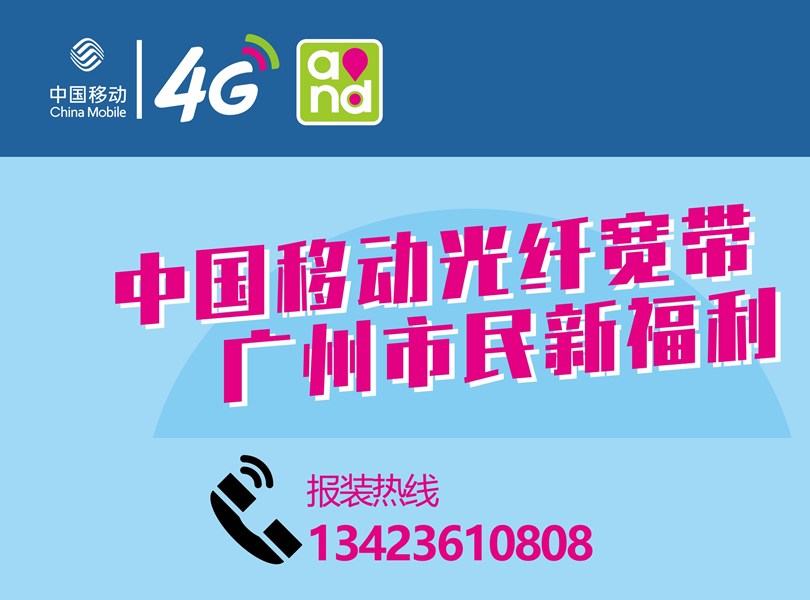 中国移动
China Mobile

4G

and

中国移动光纤宽带
广州市民新福利

报装热线
13423610808